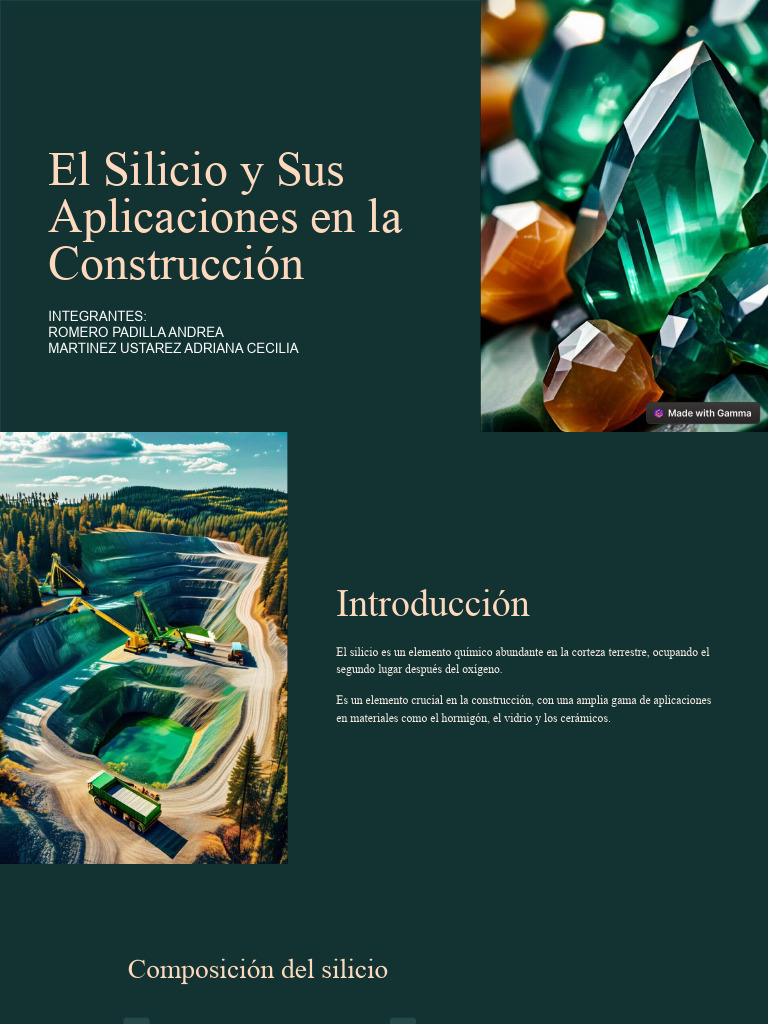 El Silicio y Sus Aplicaciones en la Construcción

INTEGRANTES:
ROMERO PADILLA ANDREA
MARTINEZ USTAREZ ADRIANA CECILIA

Made with Gamma

Introducción

El silicio es un elemento químico abundante en la corteza terrestre, ocupando el segundo lugar después del oxígeno.

Es un elemento crucial en la construcción, con una amplia gama de aplicaciones en materiales como el hormigón, el vidrio y los cerámicos.

Composición del silicio